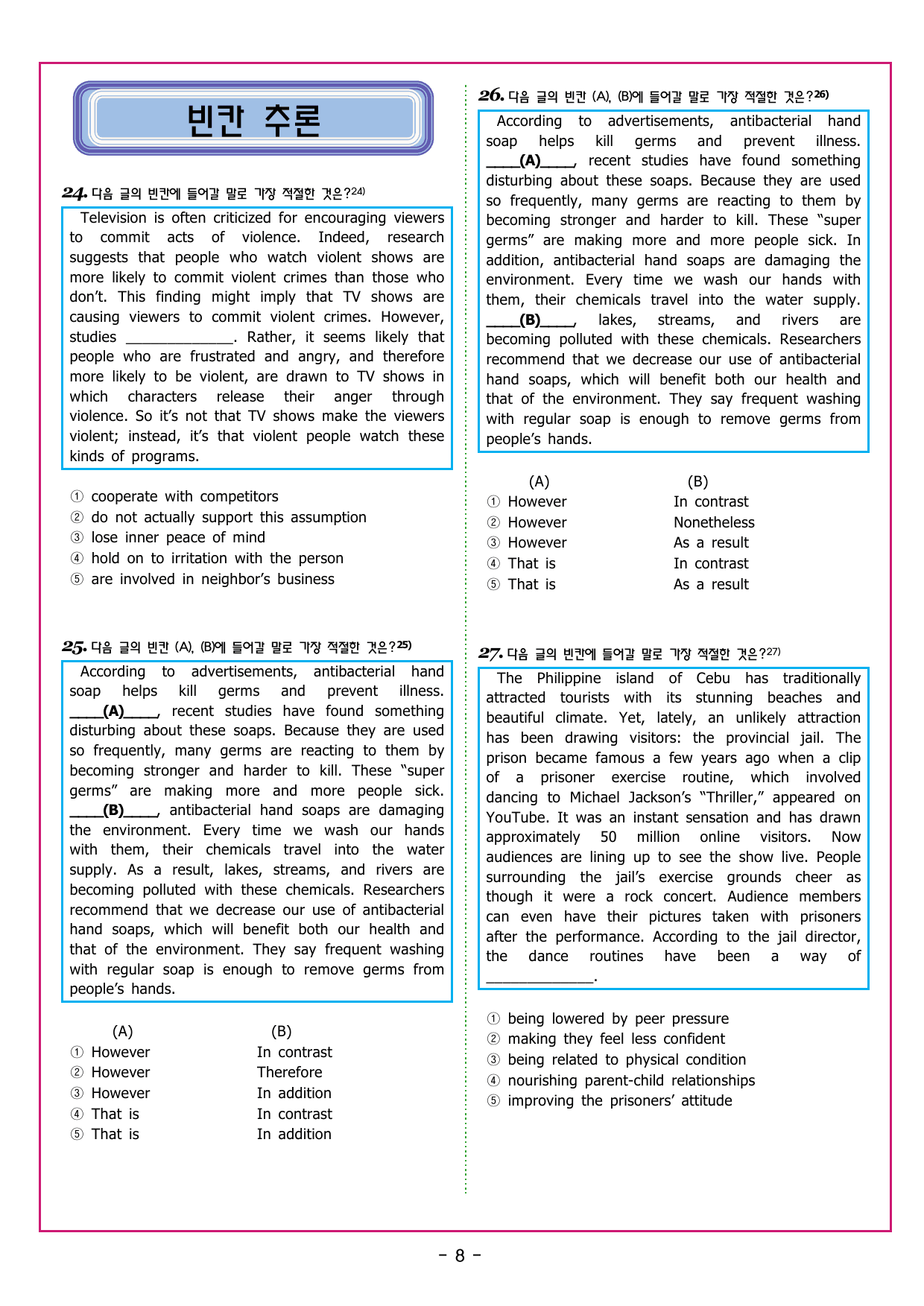 빈칸 추론

24. 다음 글의 빈칸에 들어갈 말로 가장 적절한 것은?$^{24)}$

Television is often criticized for encouraging viewers to commit acts of violence. Indeed, research suggests that people who watch violent shows are more likely to commit violent crimes than those who don't. This finding might imply that TV shows are causing viewers to commit violent crimes. However, studies ____. Rather, it seems likely that people who are frustrated and angry, and therefore more likely to be violent, are drawn to TV shows in which characters release their anger through violence. So it's not that TV shows make the viewers violent; instead, it's that violent people watch these kinds of programs.

① cooperate with competitors
② do not actually support this assumption
③ lose inner peace of mind
④ hold on to irritation with the person
⑤ are involved in neighbor's business

25. 다음 글의 빈칸 (A), (B)에 들어갈 말로 가장 적절한 것은?$^{25)}$

According to advertisements, antibacterial hand soap helps kill germs and prevent illness. ____(A)____, recent studies have found something disturbing about these soaps. Because they are used so frequently, many germs are reacting to them by becoming stronger and harder to kill. These "super germs" are making more and more people sick. ____(B)____, antibacterial hand soaps are damaging the environment. Every time we wash our hands with them, their chemicals travel into the water supply. As a result, lakes, streams, and rivers are becoming polluted with these chemicals. Researchers recommend that we decrease our use of antibacterial hand soaps, which will benefit both our health and that of the environment. They say frequent washing with regular soap is enough to remove germs from people's hands.

(A) (B)
① However In contrast
② However Therefore
③ However In addition
④ That is In contrast
⑤ That is In addition

26. 다음 글의 빈칸 (A), (B)에 들어갈 말로 가장 적절한 것은?$^{26)}$

According to advertisements, antibacterial hand soap helps kill germs and prevent illness. ____(A)____, recent studies have found something disturbing about these soaps. Because they are used so frequently, many germs are reacting to them by becoming stronger and harder to kill. These "super germs" are making more and more people sick. In addition, antibacterial hand soaps are damaging the environment. Every time we wash our hands with them, their chemicals travel into the water supply. ____(B)____, lakes, streams, and rivers are becoming polluted with these chemicals. Researchers recommend that we decrease our use of antibacterial hand soaps, which will benefit both our health and that of the environment. They say frequent washing with regular soap is enough to remove germs from people's hands.

(A) (B)
① However In contrast
② However Nonetheless
③ However As a result
④ That is In contrast
⑤ That is As a result

27. 다음 글의 빈칸에 들어갈 말로 가장 적절한 것은?$^{27)}$

The Philippine island of Cebu has traditionally attracted tourists with its stunning beaches and beautiful climate. Yet, lately, an unlikely attraction has been drawing visitors: the provincial jail. The prison became famous a few years ago when a clip of a prisoner exercise routine, which involved dancing to Michael Jackson's "Thriller," appeared on YouTube. It was an instant sensation and has drawn approximately 50 million online visitors. Now audiences are lining up to see the show live. People surrounding the jail's exercise grounds cheer as though it were a rock concert. Audience members can even have their pictures taken with prisoners after the performance. According to the jail director, the dance routines have been a way of ____.

① being lowered by peer pressure
② making they feel less confident
③ being related to physical condition
④ nourishing parent-child relationships
⑤ improving the prisoners' attitude

- 8 -